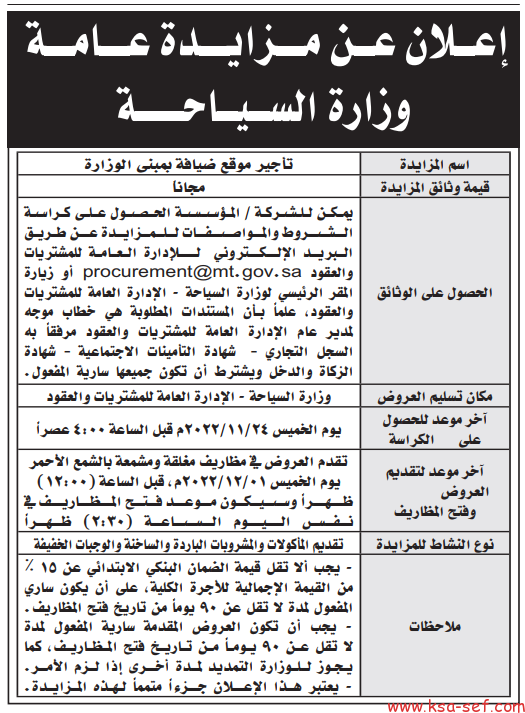 إعلان عن مزايدة عامة
وزارة السياحة

| اسم المزايدة | تأجير موقع ضيافة بمبنى الوزارة |
|---|---|
| قيمة وثائق المزايدة | مجانا |
| الحصول على الوثائق | يمكن للشركة / المؤسسة الحصول على كراسة الشروط والمواصفات للمزايدة عن طريق البريد الإلكتروني للإدارة العامة للمشتريات والعقود procurement@mt.gov.sa أو زيارة المقر الرئيسي لوزارة السياحة - الإدارة العامة للمشتريات والعقود، علماً بأن المستندات المطلوبة هي خطاب موجه لمدير عام الإدارة العامة للمشتريات والعقود مرفقاً به السجل التجاري - شهادة التأمينات الاجتماعية - شهادة الزكاة والدخل ويشترط أن تكون جميعها سارية المفعول. |
| مكان تسليم العروض | وزارة السياحة - الإدارة العامة للمشتريات والعقود |
| آخر موعد للحصول على الكراسة | يوم الخميس ٢٠٢٢/١١/٢٤م قبل الساعة ٤:٠٠ عصراً |
| آخر موعد لتقديم العروض وفتح المظاريف | تقدم العروض في مظاريف مغلقة ومشمعة بالشمع الأحمر يوم الخميس ٢٠٢٢/١٢/٠١م، قبل الساعة (١٢:٠٠) ظهراً وسيكون موعد فتح المظاريف في نفس اليوم الساعة (٢:٣٠) ظهراً |
| نوع النشاط للمزايدة | تقديم المأكولات والمشروبات الباردة والساخنة والوجبات الخفيفة |
| ملاحظات | - يجب ألا تقل قيمة الضمان البنكي الابتدائي عن ١٥ ٪ من القيمة الإجمالية للأجرة الكلية، على أن يكون ساري المفعول لمدة لا تقل عن ٩٠ يوماً من تاريخ فتح المظاريف. - يجب أن تكون العروض المقدمة سارية المفعول لمدة لا تقل عن ٩٠ يوماً من تاريخ فتح المظاريف، كما يجوز للوزارة التمديد لمدة أخرى إذا لزم الأمر. - يعتبر هذا الإعلان جزءاً متمماً لهذه المزايدة. |

www.ksa-sef.com